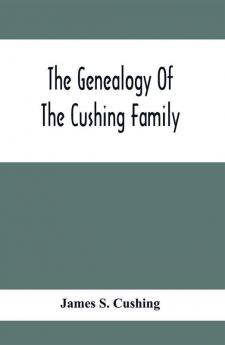 The Genealogy Of The Cushing Family

James S. Cushing